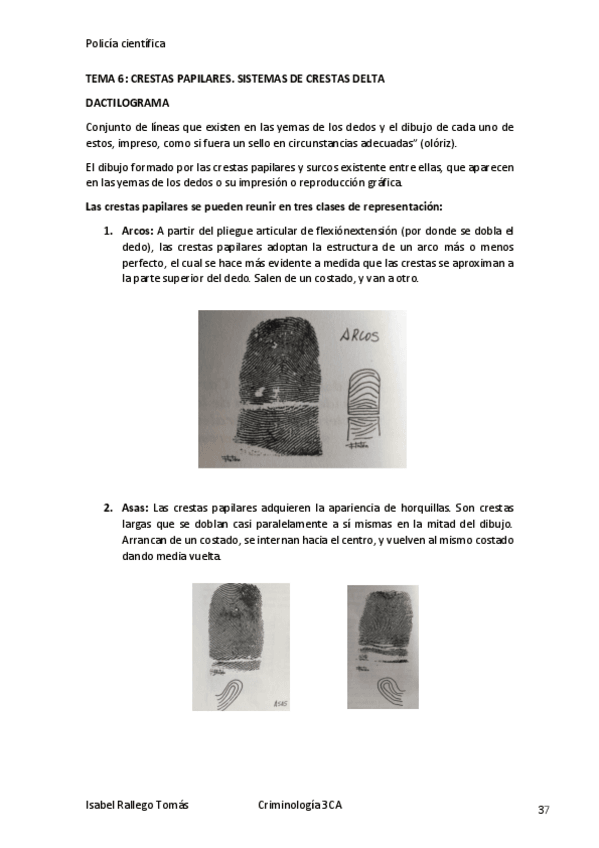 Policía científica

TEMA 6: CRESTAS PAPILARES. SISTEMAS DE CRESTAS DELTA

DACTILOGRAMA

Conjunto de líneas que existen en las yemas de los dedos y el dibujo de cada uno de estos, impreso, como si fuera un sello en circunstancias adecuadas" (olóriz).

El dibujo formado por las crestas papilares y surcos existente entre ellas, que aparecen en las yemas de los dedos o su impresión o reproducción gráfica.

Las crestas papilares se pueden reunir en tres clases de representación:

1. Arcos: A partir del pliegue articular de flexiónextensión (por donde se dobla el dedo), las crestas papilares adoptan la estructura de un arco más o menos perfecto, el cual se hace más evidente a medida que las crestas se aproximan a la parte superior del dedo. Salen de un costado, y van a otro.

ARCOS

2. Asas: Las crestas papilares adquieren la apariencia de horquillas. Son crestas largas que se doblan casi paralelamente a sí mismas en la mitad del dibujo. Arrancan de un costado, se internan hacia el centro, y vuelven al mismo costado dando media vuelta.

ASAS

Isabel Rallego Tomás Criminología 3CA 37